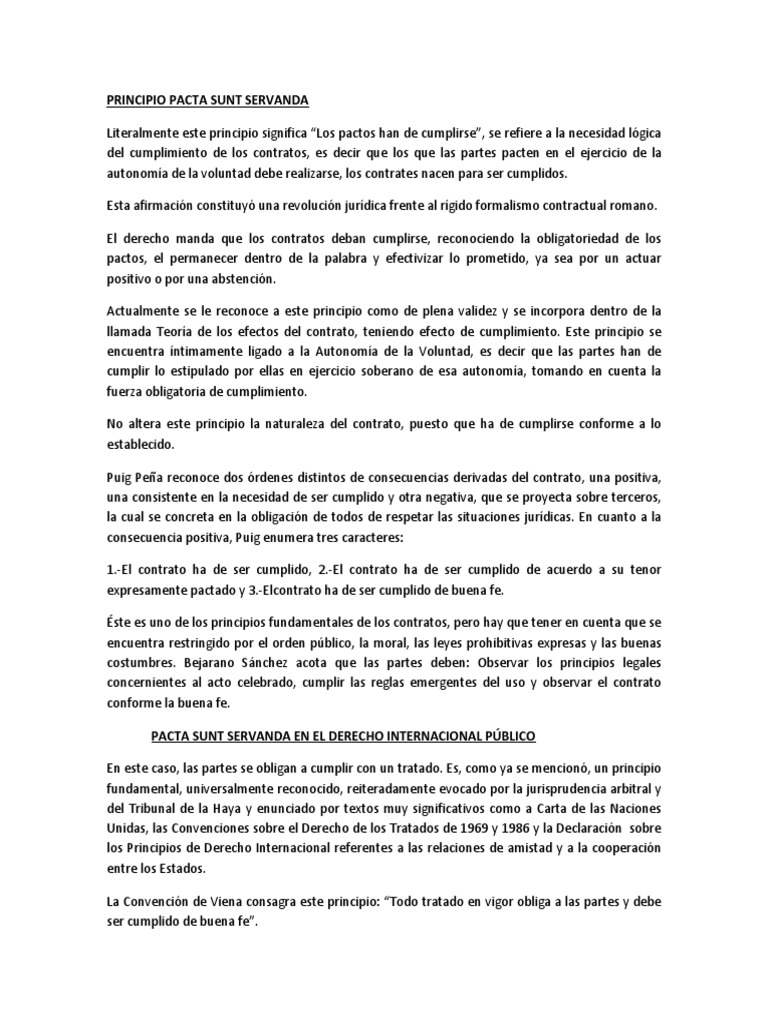 PRINCIPIO PACTA SUNT SERVANDA

Literalmente este principio significa “Los pactos han de cumplirse”, se refiere a la necesidad lógica del cumplimiento de los contratos, es decir que los que las partes pacten en el ejercicio de la autonomía de la voluntad debe realizarse, los contrates nacen para ser cumplidos.

Esta afirmación constituyó una revolución jurídica frente al rígido formalismo contractual romano.

El derecho manda que los contratos deban cumplirse, reconociendo la obligatoriedad de los pactos, el permanecer dentro de la palabra y efectivizar lo prometido, ya sea por un actuar positivo o por una abstención.

Actualmente se le reconoce a este principio como de plena validez y se incorpora dentro de la llamada Teoría de los efectos del contrato, teniendo efecto de cumplimiento. Este principio se encuentra íntimamente ligado a la Autonomía de la Voluntad, es decir que las partes han de cumplir lo estipulado por ellas en ejercicio soberano de esa autonomía, tomando en cuenta la fuerza obligatoria de cumplimiento.

No altera este principio la naturaleza del contrato, puesto que ha de cumplirse conforme a lo establecido.

Puig Peña reconoce dos órdenes distintos de consecuencias derivadas del contrato, una positiva, una consistente en la necesidad de ser cumplido y otra negativa, que se proyecta sobre terceros, la cual se concreta en la obligación de todos de respetar las situaciones jurídicas. En cuanto a la consecuencia positiva, Puig enumera tres caracteres:

1.-El contrato ha de ser cumplido, 2.-El contrato ha de ser cumplido de acuerdo a su tenor expresamente pactado y 3.-Elcontrato ha de ser cumplido de buena fe.

Éste es uno de los principios fundamentales de los contratos, pero hay que tener en cuenta que se encuentra restringido por el orden público, la moral, las leyes prohibitivas expresas y las buenas costumbres. Bejarano Sánchez acota que las partes deben: Observar los principios legales concernientes al acto celebrado, cumplir las reglas emergentes del uso y observar el contrato conforme la buena fe.

PACTA SUNT SERVANDA EN EL DERECHO INTERNACIONAL PÚBLICO

En este caso, las partes se obligan a cumplir con un tratado. Es, como ya se mencionó, un principio fundamental, universalmente reconocido, reiteradamente evocado por la jurisprudencia arbitral y del Tribunal de la Haya y enunciado por textos muy significativos como a Carta de las Naciones Unidas, las Convenciones sobre el Derecho de los Tratados de 1969 y 1986 y la Declaración sobre los Principios de Derecho Internacional referentes a las relaciones de amistad y a la cooperación entre los Estados.

La Convención de Viena consagra este principio: “Todo tratado en vigor obliga a las partes y debe ser cumplido de buena fe”.